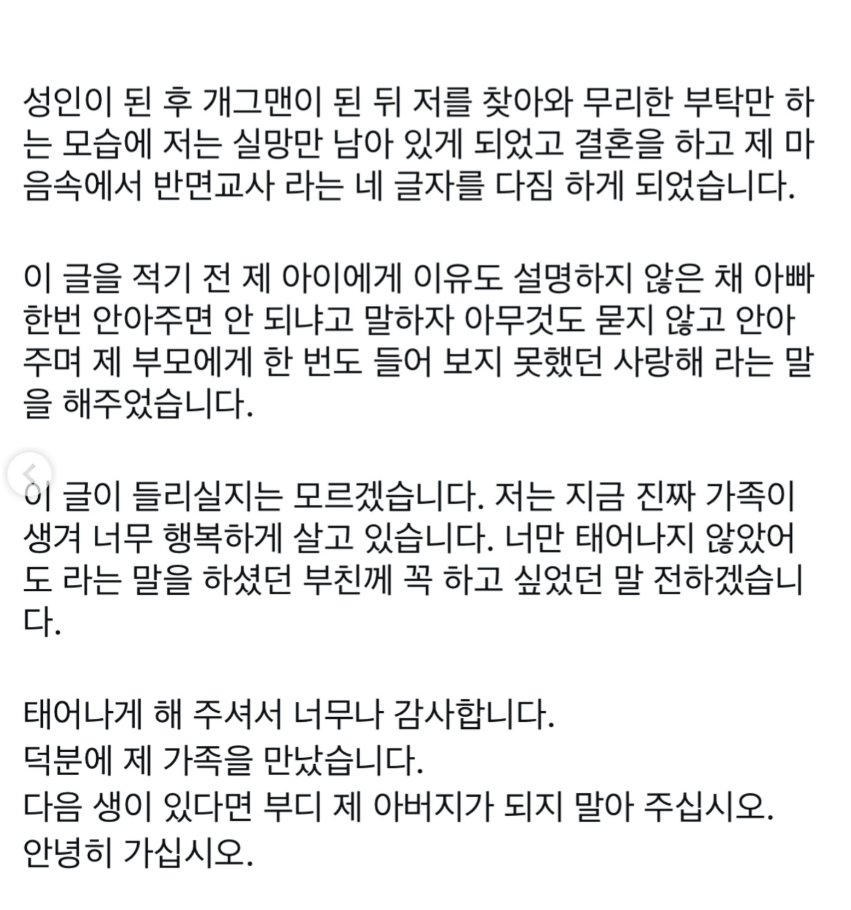 성인이 된 후 개그맨이 된 뒤 저를 찾아와 무리한 부탁만 하는 모습에 저는 실망만 남아 있게 되었고 결혼을 하고 제 마음속에서 반면교사 라는 네 글자를 다짐 하게 되었습니다.

이 글을 적기 전 제 아이에게 이유도 설명하지 않은 채 아빠 한번 안아주면 안 되냐고 말하자 아무것도 묻지 않고 안아주며 제 부모에게 한 번도 들어 보지 못했던 사랑해 라는 말을 해주었습니다.

이 글이 들리실지는 모르겠습니다. 저는 지금 진짜 가족이 생겨 너무 행복하게 살고 있습니다. 너만 태어나지 않았어도 라는 말을 하셨던 부친께 꼭 하고 싶었던 말 전하겠습니다.

태어나게 해 주셔서 너무나 감사합니다.
덕분에 제 가족을 만났습니다.
다음 생이 있다면 부디 제 아버지가 되지 말아 주십시오.
안녕히 가십시오.